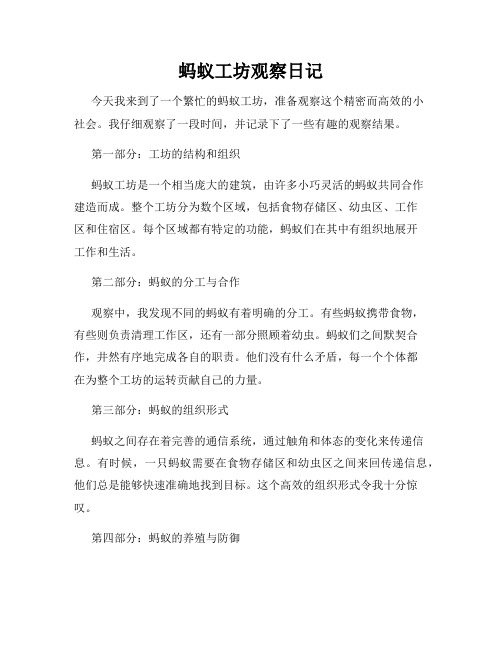 蚂蚁工坊观察日记

今天我来到了一个繁忙的蚂蚁工坊，准备观察这个精密而高效的小社会。我仔细观察了一段时间，并记录下了一些有趣的观察结果。

第一部分：工坊的结构和组织

蚂蚁工坊是一个相当庞大的建筑，由许多小巧灵活的蚂蚁共同合作建造而成。整个工坊分为数个区域，包括食物存储区、幼虫区、工作区和住宿区。每个区域都有特定的功能，蚂蚁们在其中有组织地展开工作和生活。

第二部分：蚂蚁的分工与合作

观察中，我发现不同的蚂蚁有着明确的分工。有些蚂蚁携带食物，有些则负责清理工作区，还有一部分照顾着幼虫。蚂蚁们之间默契合作，井然有序地完成各自的职责。他们没有什么矛盾，每一个个体都在为整个工坊的运转贡献自己的力量。

第三部分：蚂蚁的组织形式

蚂蚁之间存在着完善的通信系统，通过触角和体态的变化来传递信息。有时候，一只蚂蚁需要在食物存储区和幼虫区之间来回传递信息，他们总是能够快速准确地找到目标。这个高效的组织形式令我十分惊叹。

第四部分：蚂蚁的养殖与防御